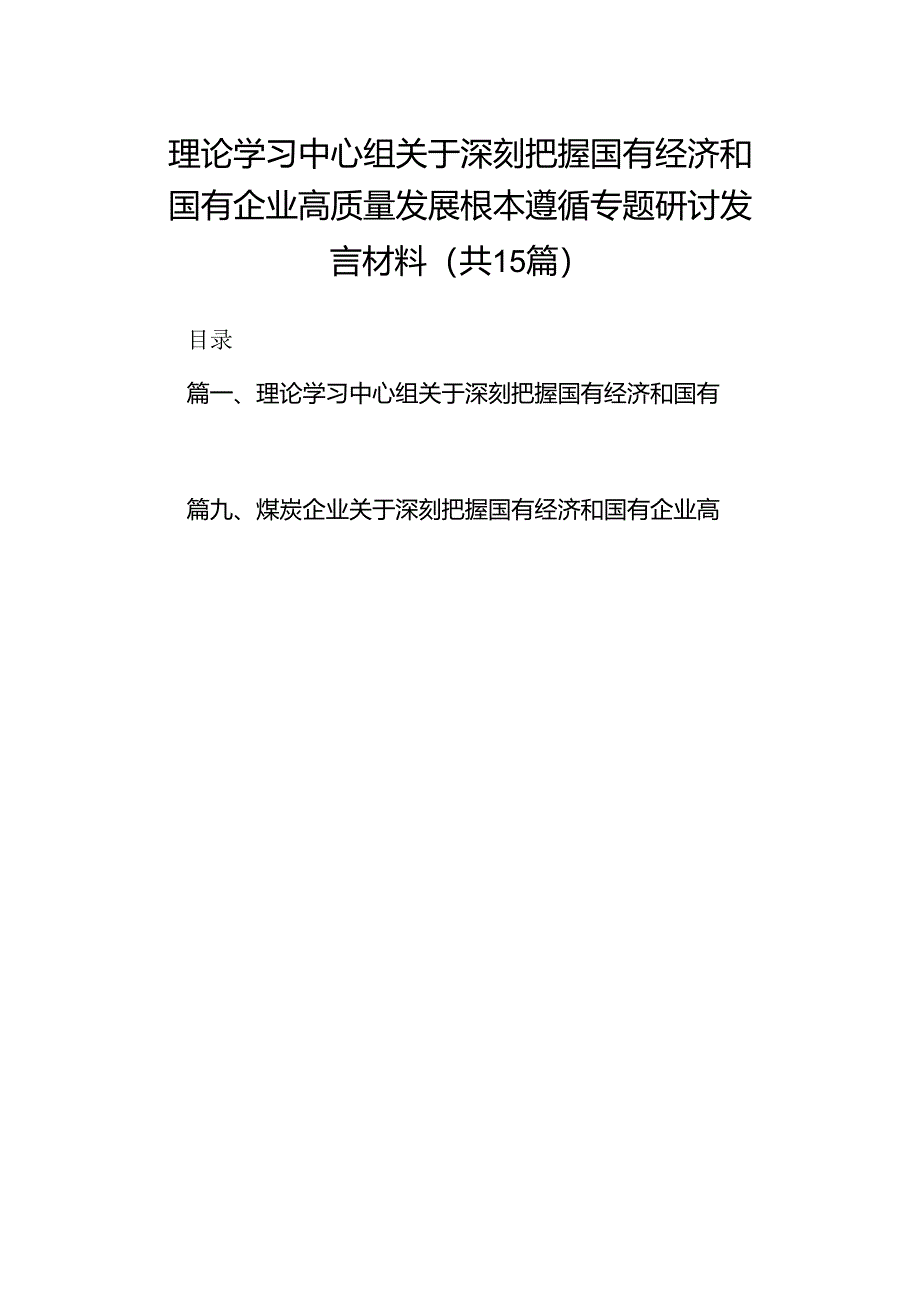 理论学习中心组关于深刻把握国有经济和国有企业高质量发展根本遵循专题研讨发言材料（共15篇）

目录

篇一、理论学习中心组关于深刻把握国有经济和国有

篇九、煤炭企业关于深刻把握国有经济和国有企业高